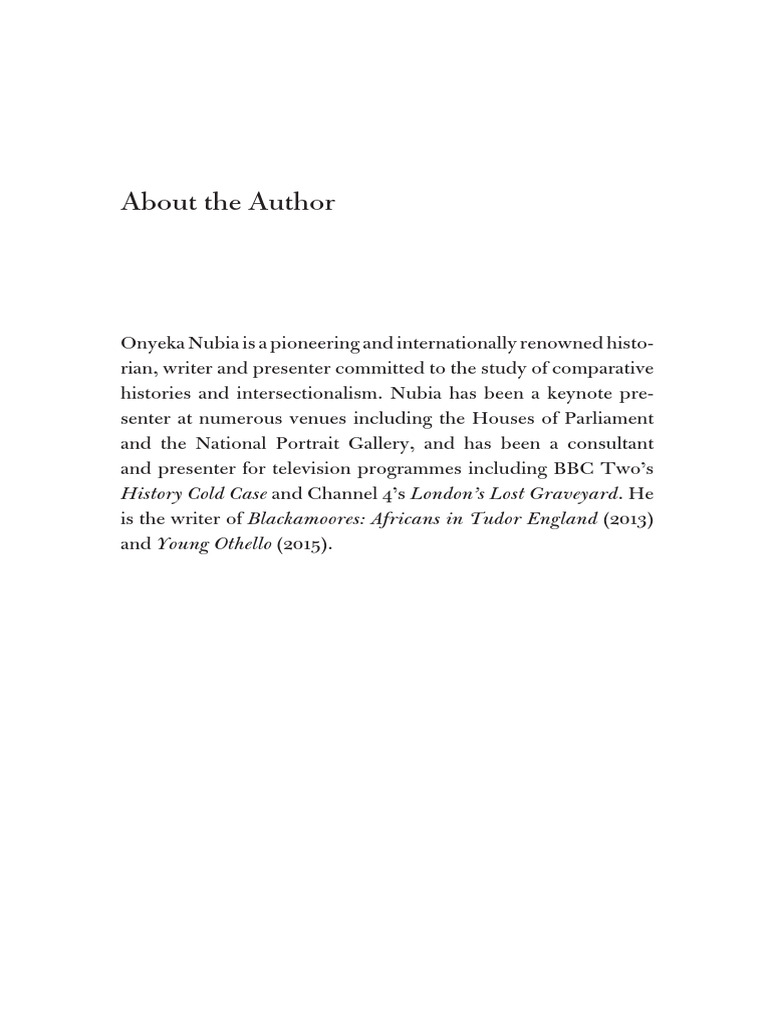 About the Author

Onyeka Nubia is a pioneering and internationally renowned historian, writer and presenter committed to the study of comparative histories and intersectionalism. Nubia has been a keynote presenter at numerous venues including the Houses of Parliament and the National Portrait Gallery, and has been a consultant and presenter for television programmes including BBC Two's History Cold Case and Channel 4's London's Lost Graveyard. He is the writer of Blackamoores: Africans in Tudor England (2013) and Young Othello (2015).